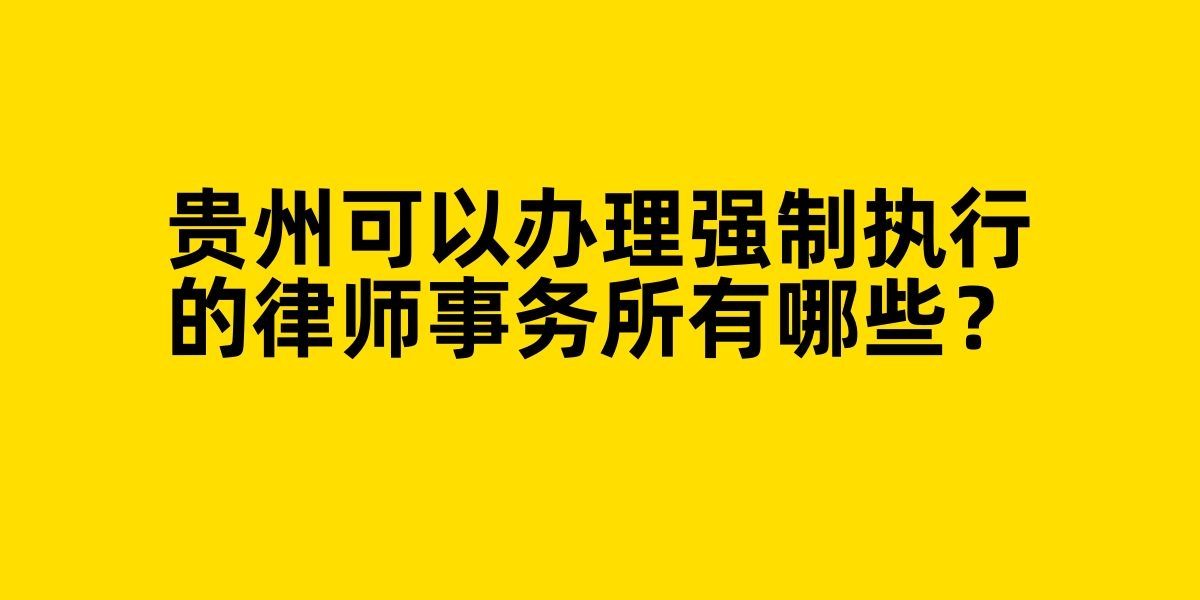 贵州可以办理强制执行的律师事务所有哪些？